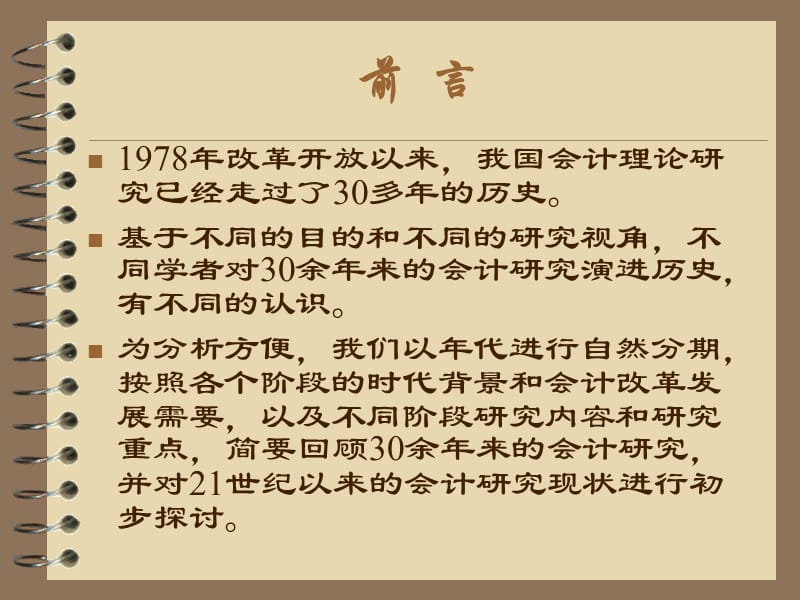 前 言

■ 1978年改革开放以来，我国会计理论研究已经走过了30多年的历史。

■ 基于不同的目的和不同的研究视角，不同学者对30余年来的会计研究演进历史，有不同的认识。

■ 为分析方便，我们以年代进行自然分期，按照各个阶段的时代背景和会计改革发展需要，以及不同阶段研究内容和研究重点，简要回顾30余年来的会计研究，并对21世纪以来的会计研究现状进行初步探讨。